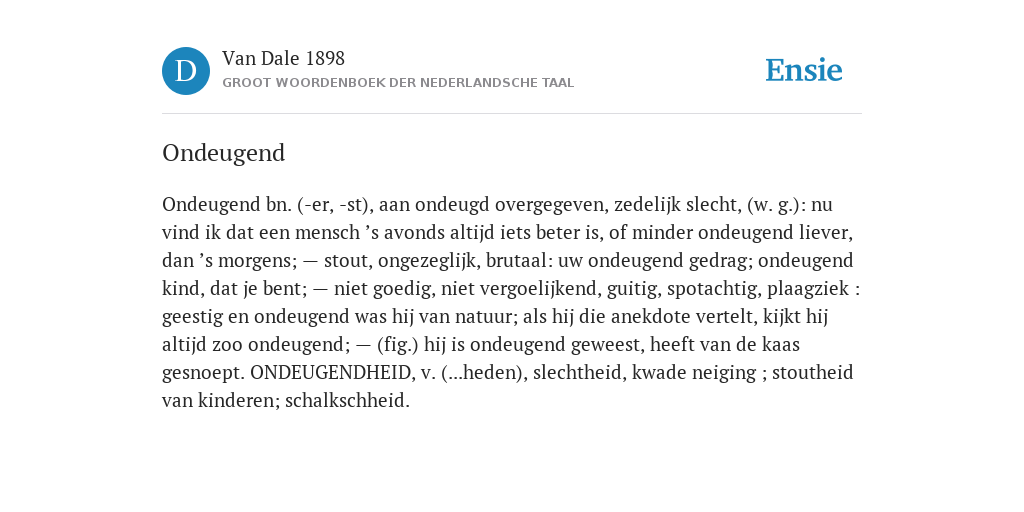 D

Van Dale 1898

GROOT WOORDENBOEK DER NEDERLANDSCHE TAAL

Ensie

Ondeugend

Ondeugend bn. (-er, -st), aan ondeugd overgegeven, zedelijk slecht, (w. g.): nu vind ik dat een mensch ’s avonds altijd iets beter is, of minder ondeugend liever, dan ’s morgens; — stout, ongezeglijk, brutaal: uw ondeugend gedrag; ondeugend kind, dat je bent; — niet goedig, niet vergoelijkend, guitig, spotachtig, plaagziek : geestig en ondeugend was hij van natuur; als hij die anekdote vertelt, kijkt hij altijd zoo ondeugend; — (fig.) hij is ondeugend geweest, heeft van de kaas gesnoept. ONDEUGENDHEID, v. (...heden), slechtheid, kwade neiging ; stoutheid van kinderen; schalkschheid.